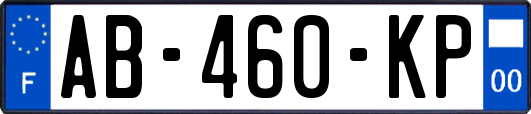 F
AB-460-KP
00